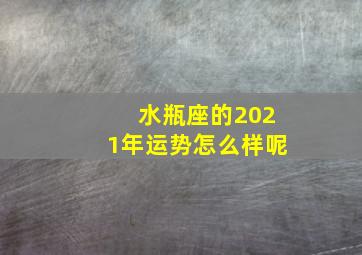 水瓶座的2021年运势怎么样呢